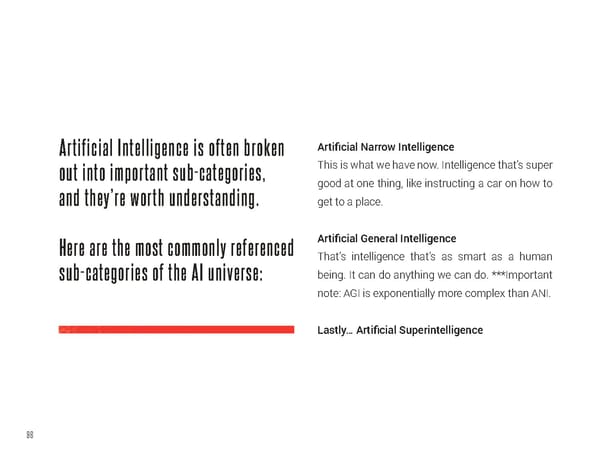 Artificial Intelligence is often broken out into important sub-categories, and they're worth understanding.

Here are the most commonly referenced sub-categories of the AI universe:

Artificial Narrow Intelligence

This is what we have now. Intelligence that's super good at one thing, like instructing a car on how to get to a place.

Artificial General Intelligence

That's intelligence that's as smart as a human being. It can do anything we can do. ***Important note: AGI is exponentially more complex than ANI.

Lastly... Artificial Superintelligence

88